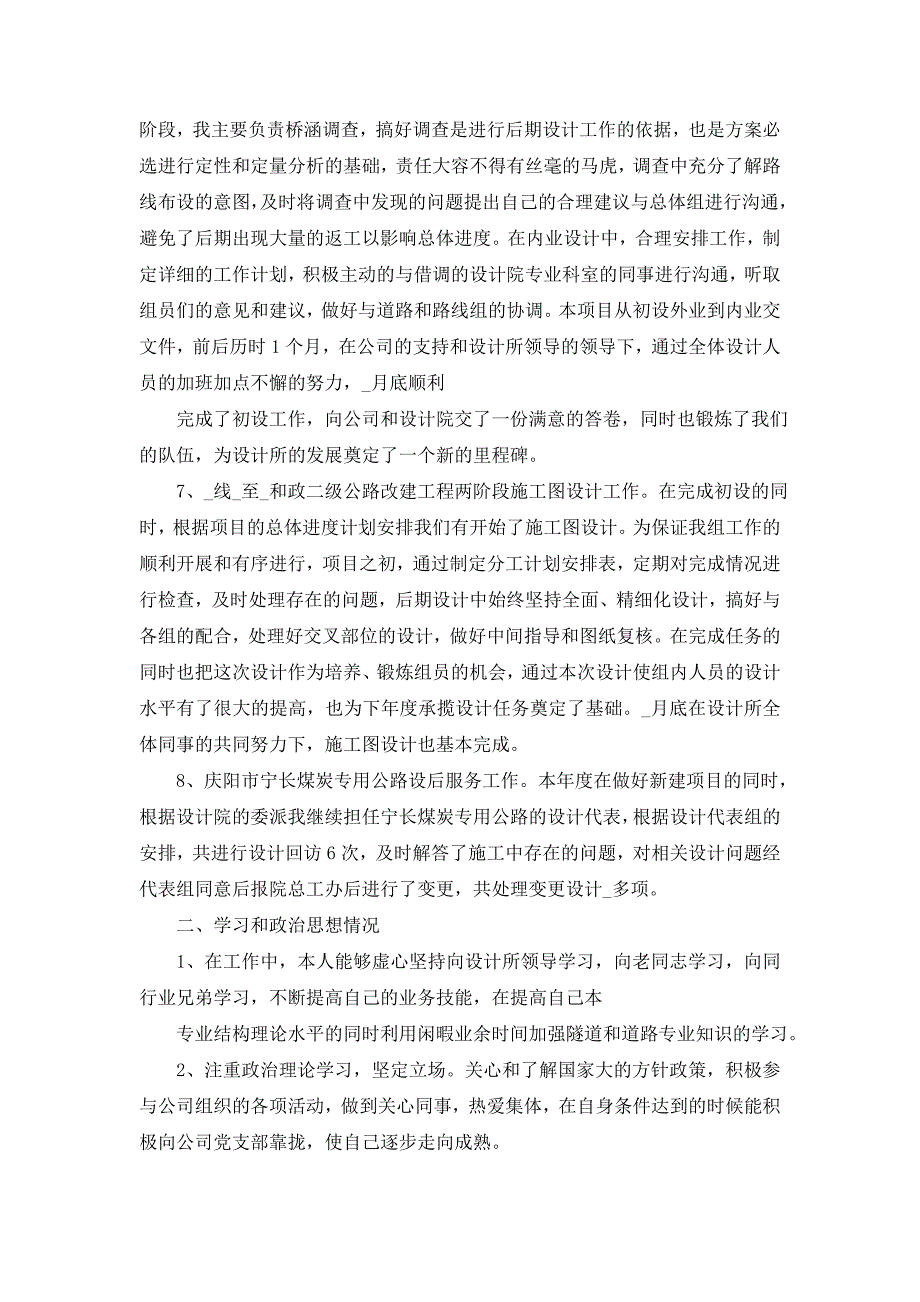 阶段，我主要负责桥涵调查，搞好调查是进行后期设计工作的依据，也是方案必选进行定性和定量分析的基础，责任大容不得有丝毫的马虎，调查中充分了解路线布设的意图，及时将调查中发现的问题提出自己的合理建议与总体组进行沟通，避免了后期出现大量的返工以影响总体进度。在内业设计中，合理安排工作，制定详细的工作计划，积极主动的与借调的设计院专业科室的同事进行沟通，听取组员们的意见和建议，做好与道路和路线组的协调。本项目从初设外业到内业交文件，前后历时 1 个月，在公司的支持和设计所领导的领导下，通过全体设计人员的加班加点不懈的努力，_月底顺利

完成了初设工作，向公司和设计院交了一份满意的答卷，同时也锻炼了我们的队伍，为设计所的发展奠定了一个新的里程碑。

7、_线_至_和政二级公路改建工程两阶段施工图设计工作。在完成初设的同时，根据项目的总体进度计划安排我们有开始了施工图设计。为保证我组工作的顺利开展和有序进行，项目之初，通过制定分工计划安排表，定期对完成情况进行检查，及时处理存在的问题，后期设计中始终坚持全面、精细化设计，搞好与各组的配合，处理好交叉部位的设计，做好中间指导和图纸复核。在完成任务的同时也把这次设计作为培养、锻炼组员的机会，通过本次设计使组内人员的设计水平有了很大的提高，也为下年度承揽设计任务奠定了基础。_月底在设计所全体同事的共同努力下，施工图设计也基本完成。

8、庆阳市宁长煤炭专用公路设后服务工作。本年度在做好新建项目的同时，根据设计院的委派我继续担任宁长煤炭专用公路的设计代表，根据设计代表组的安排，共进行设计回访 6 次，及时解答了施工中存在的问题，对相关设计问题经代表组同意后报院总工办后进行了变更，共处理变更设计_多项。

二、学习和政治思想情况

1、在工作中，本人能够虚心坚持向设计所领导学习，向老同志学习，向同行业兄弟学习，不断提高自己的业务技能，在提高自己本

专业结构理论水平的同时利用闲暇业余时间加强隧道和道路专业知识的学习。

2、注重政治理论学习，坚定立场。关心和了解国家大的方针政策，积极参与公司组织的各项活动，做到关心同事，热爱集体，在自身条件达到的时候能积极向公司党支部靠拢，使自己逐步走向成熟。